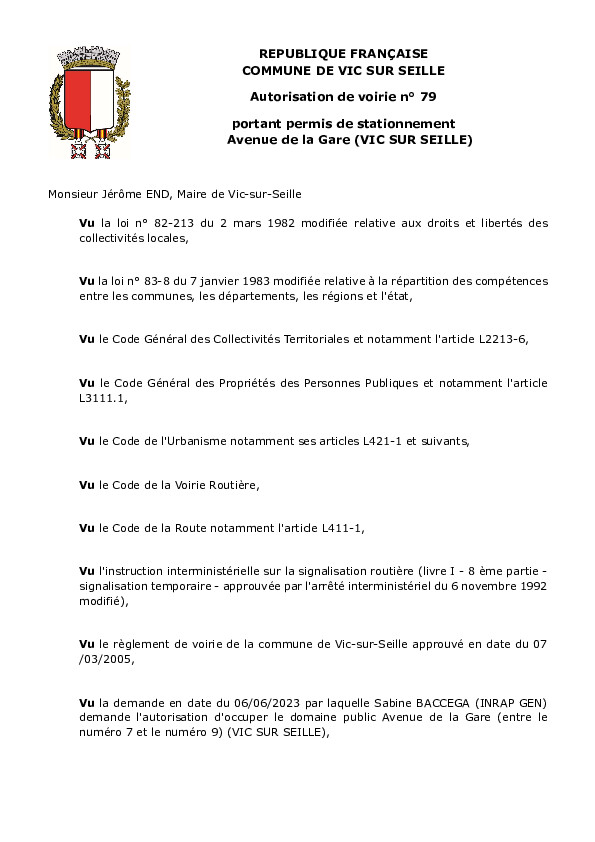 REPUBLIQUE FRANÇAISE
COMMUNE DE VIC SUR SEILLE

Autorisation de voirie n° 79

portant permis de stationnement
Avenue de la Gare (VIC SUR SEILLE)

Monsieur Jérôme END, Maire de Vic-sur-Seille

Vu la loi n° 82-213 du 2 mars 1982 modifiée relative aux droits et libertés des collectivités locales,

Vu la loi n° 83-8 du 7 janvier 1983 modifiée relative à la répartition des compétences entre les communes, les départements, les régions et l'état,

Vu le Code Général des Collectivités Territoriales et notamment l'article L2213-6,

Vu le Code Général des Propriétés des Personnes Publiques et notamment l'article L3111.1,

Vu le Code de l'Urbanisme notamment ses articles L421-1 et suivants,

Vu le Code de la Voirie Routière,

Vu le Code de la Route notamment l'article L411-1,

Vu l'instruction interministérielle sur la signalisation routière (livre I - 8 ème partie - signalisation temporaire - approuvée par l'arrêté interministériel du 6 novembre 1992 modifié),

Vu le règlement de voirie de la commune de Vic-sur-Seille approuvé en date du 07 /03/2005,

Vu la demande en date du 06/06/2023 par laquelle Sabine BACCEGA (INRAP GEN) demande l'autorisation d'occuper le domaine public Avenue de la Gare (entre le numéro 7 et le numéro 9) (VIC SUR SEILLE),